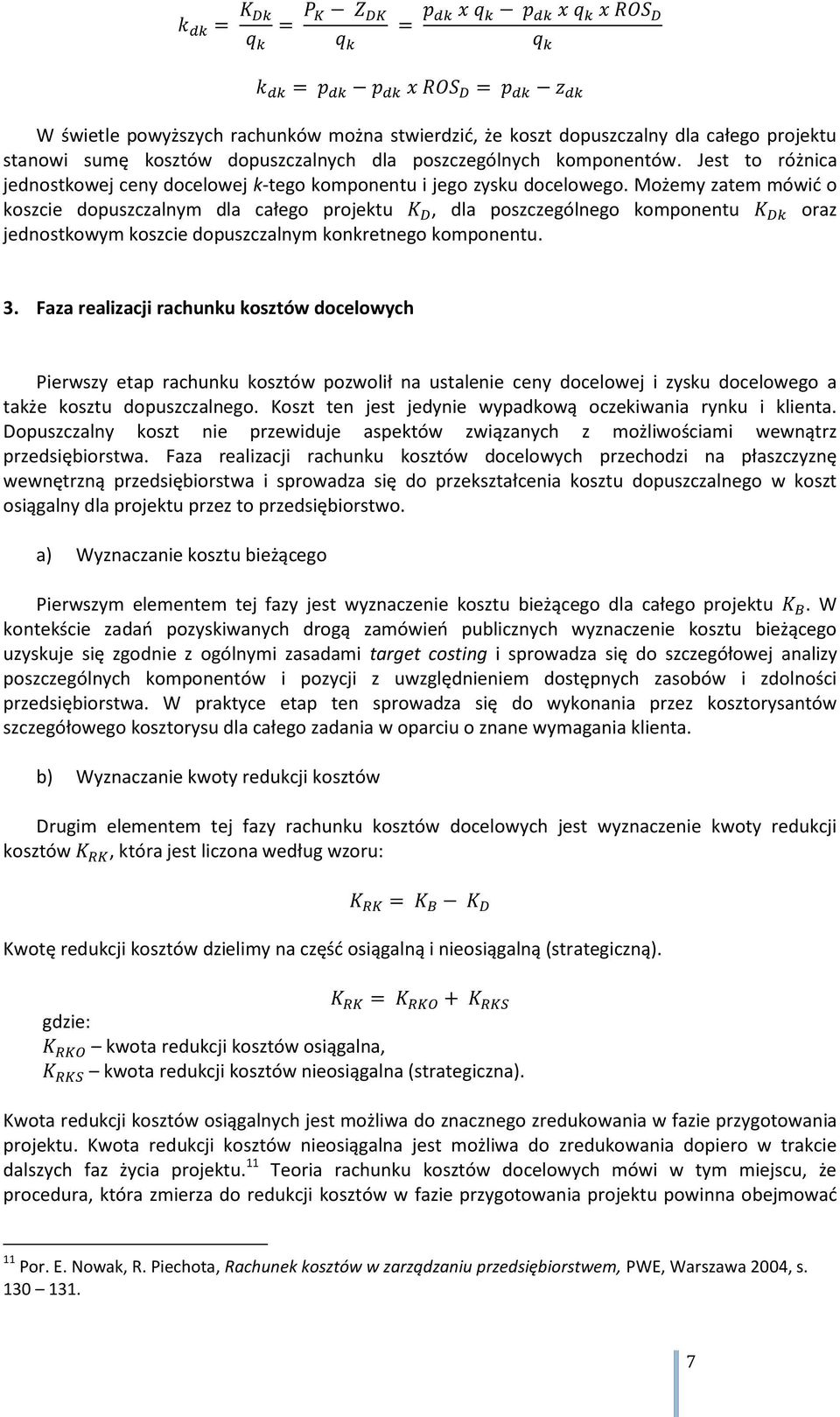 $k_{dk} = \frac{K_{Dk}}{q_k} = \frac{P_K - Z_{DK}}{q_k} = \frac{p_{dk} \, x \, q_k - p_{dk} \, x \, q_k \, x \, ROS_D}{q_k}$

$k_{dk} = p_{dk} - p_{dk} \, x \, ROS_D = p_{dk} - z_{dk}$

W świetle powyższych rachunków można stwierdzić, że koszt dopuszczalny dla całego projektu stanowi sumę kosztów dopuszczalnych dla poszczególnych komponentów. Jest to różnica jednostkowej ceny docelowej $k$-tego komponentu i jego zysku docelowego. Możemy zatem mówić o koszcie dopuszczalnym dla całego projektu $K_D$, dla poszczególnego komponentu $K_{Dk}$ oraz jednostkowym koszcie dopuszczalnym konkretnego komponentu.

3. Faza realizacji rachunku kosztów docelowych

Pierwszy etap rachunku kosztów pozwolił na ustalenie ceny docelowej i zysku docelowego a także kosztu dopuszczalnego. Koszt ten jest jedynie wypadkową oczekiwania rynku i klienta. Dopuszczalny koszt nie przewiduje aspektów związanych z możliwościami wewnątrz przedsiębiorstwa. Faza realizacji rachunku kosztów docelowych przechodzi na płaszczyznę wewnętrzną przedsiębiorstwa i sprowadza się do przekształcenia kosztu dopuszczalnego w koszt osiągalny dla projektu przez to przedsiębiorstwo.

a) Wyznaczanie kosztu bieżącego

Pierwszym elementem tej fazy jest wyznaczenie kosztu bieżącego dla całego projektu $K_B$. W kontekście zadań pozyskiwanych drogą zamówień publicznych wyznaczenie kosztu bieżącego uzyskuje się zgodnie z ogólnymi zasadami target costing i sprowadza się do szczegółowej analizy poszczególnych komponentów i pozycji z uwzględnieniem dostępnych zasobów i zdolności przedsiębiorstwa. W praktyce etap ten sprowadza się do wykonania przez kosztorysantów szczegółowego kosztorysu dla całego zadania w oparciu o znane wymagania klienta.

b) Wyznaczanie kwoty redukcji kosztów

Drugim elementem tej fazy rachunku kosztów docelowych jest wyznaczenie kwoty redukcji kosztów $K_{RK}$, która jest liczona według wzoru:

$K_{RK} = K_B - K_D$

Kwotę redukcji kosztów dzielimy na część osiągalną i nieosiągalną (strategiczną).

$K_{RK} = K_{RKO} + K_{RKS}$

gdzie:
$K_{RKO}$ – kwota redukcji kosztów osiągalna,
$K_{RKS}$ – kwota redukcji kosztów nieosiągalna (strategiczna).

Kwota redukcji kosztów osiągalnych jest możliwa do znacznego zredukowania w fazie przygotowania projektu. Kwota redukcji kosztów nieosiągalna jest możliwa do zredukowania dopiero w trakcie dalszych faz życia projektu.$^{11}$ Teoria rachunku kosztów docelowych mówi w tym miejscu, że procedura, która zmierza do redukcji kosztów w fazie przygotowania projektu powinna obejmować

$^{11}$ Por. E. Nowak, R. Piechota, Rachunek kosztów w zarządzaniu przedsiębiorstwem, PWE, Warszawa 2004, s. 130 – 131.

7